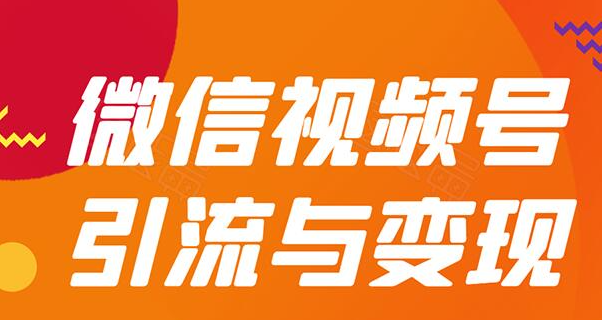 微信视频号
引流与变现